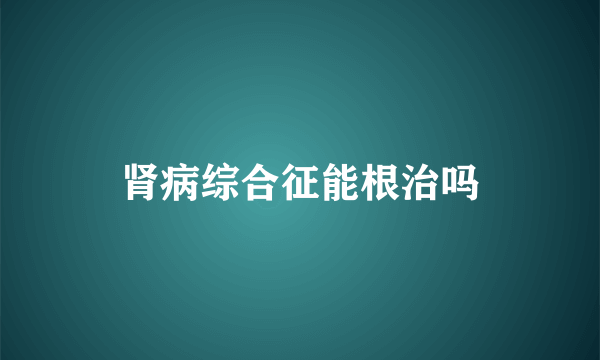 肾病综合征能根治吗